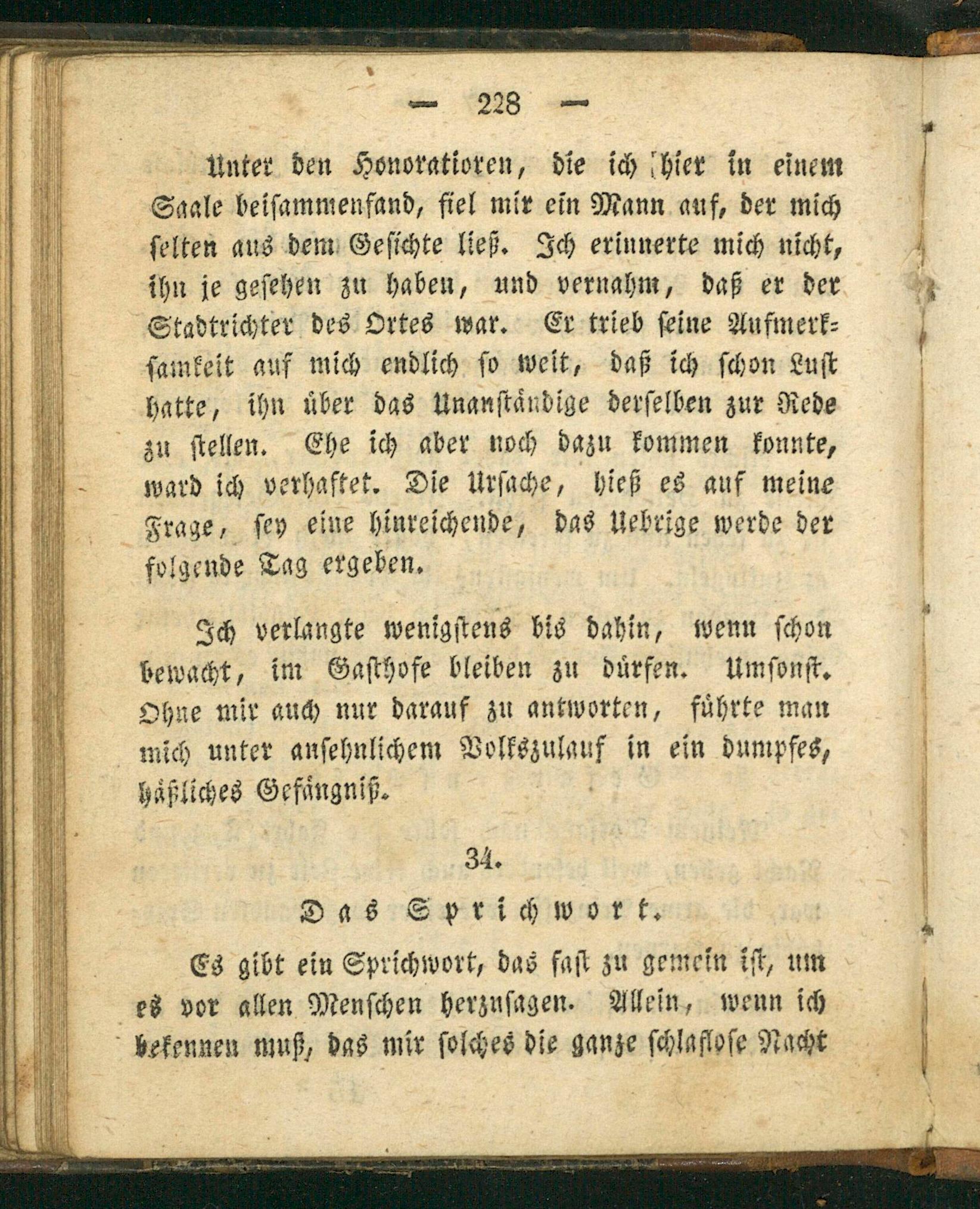 — 228 —

Unter den Honoratioren, die ich hier in einem Saale beisammenfand, fiel mir ein Mann auf, der mich selten aus dem Gesichte ließ. Ich erinnerte mich nicht, ihn je gesehen zu haben, und vernahm, daß er der Stadtrichter des Ortes war. Er trieb seine Aufmerksamkeit auf mich endlich so weit, daß ich schon Lust hatte, ihn über das Unanständige derselben zur Rede zu stellen. Ehe ich aber noch dazu kommen konnte, ward ich verhaftet. Die Ursache, hieß es auf meine Frage, sey eine hinreichende, das Uebrige werde der folgende Tag ergeben.

Ich verlangte wenigstens bis dahin, wenn schon bewacht, im Gasthofe bleiben zu dürfen. Umsonst. Ohne mir auch nur darauf zu antworten, führte man mich unter ansehnlichem Volkszulauf in ein dumpfes, häßliches Gefängniß.

34.

Das Sprichwort.

Es gibt ein Sprichwort, das fast zu gemein ist, um es vor allen Menschen herzusagen. Allein, wenn ich bekennen muß, das mir solches die ganze schlaflose Nacht